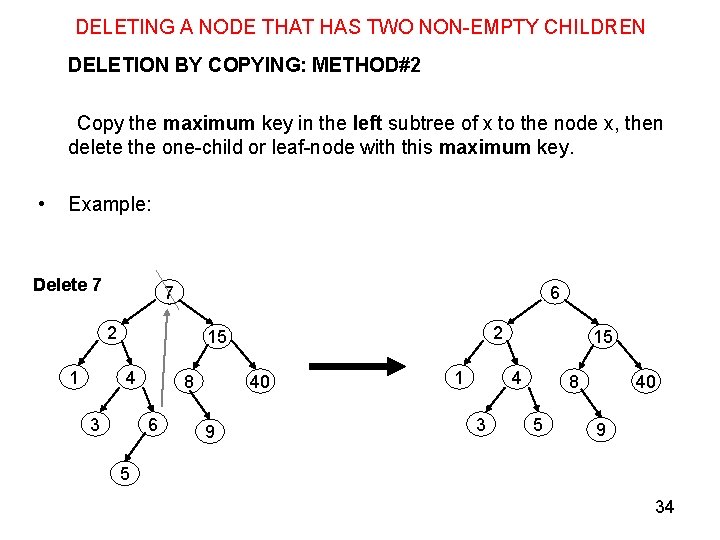 DELETING A NODE THAT HAS TWO NON-EMPTY CHILDREN

DELETION BY COPYING: METHOD#2

Copy the maximum key in the left subtree of x to the node x, then delete the one-child or leaf-node with this maximum key.

• Example:

Delete 7

7

2

15

1

4

8

40

3

6

9

5

6

2

15

1

4

8

40

3

5

9

34